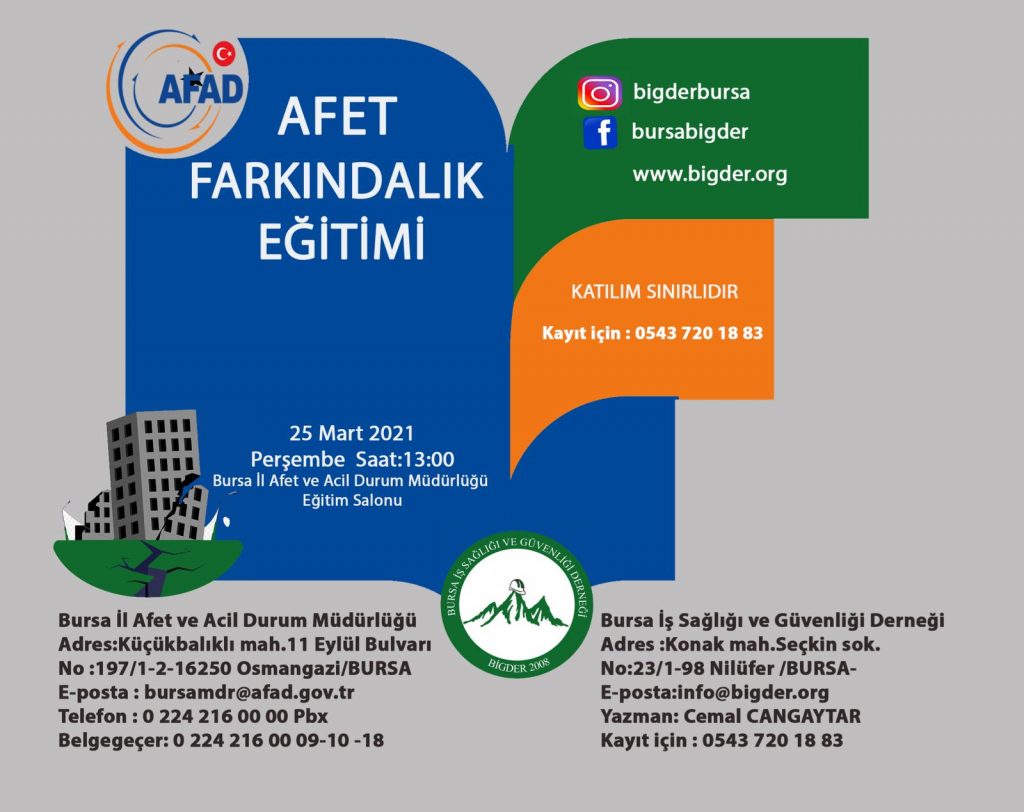 AFAD

AFET FARKINDALIK EĞİTİMİ

bigderbursa
bursabigder
www.bigder.org

KATILIM SINIRLIDIR
Kayıt için : 0543 720 18 83

25 Mart 2021
Perşembe Saat:13:00
Bursa İl Afet ve Acil Durum Müdürlüğü
Eğitim Salonu

BURSA İŞ SAĞLIĞI VE GÜVENLİĞİ DERNEĞİ
BİGDER 2008

Bursa İl Afet ve Acil Durum Müdürlüğü
Adres:Küçükbalıklı mah.11 Eylül Bulvarı
No :197/1-2-16250 Osmangazi/BURSA
E-posta : bursamdr@afad.gov.tr
Telefon : 0 224 216 00 00 Pbx
Belgegeçer: 0 224 216 00 09-10 -18

Bursa İş Sağlığı ve Güvenliği Derneği
Adres :Konak mah.Seçkin sok.
No:23/1-98 Nilüfer /BURSA-
E-posta:info@bigder.org
Yazman: Cemal CANGAYTAR
Kayıt için : 0543 720 18 83